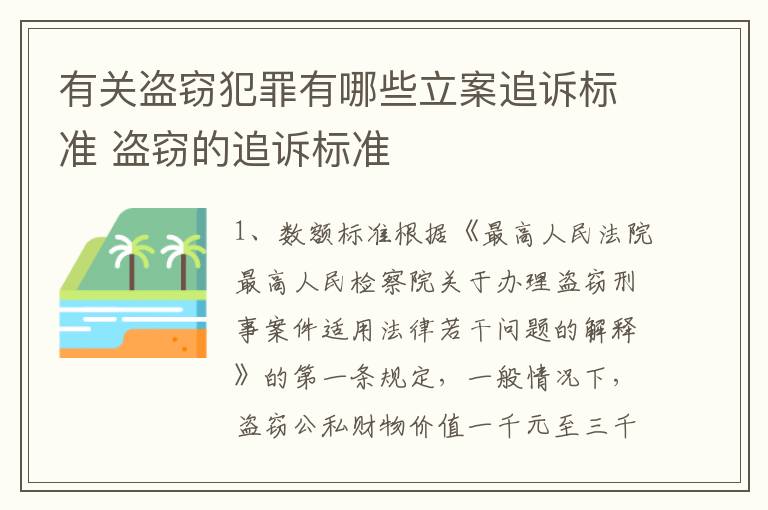 有关盗窃犯罪有哪些立案追诉标准 盗窃的追诉标准

1、数额标准根据《最高人民法院最高人民检察院关于办理盗窃刑事案件适用法律若干问题的解释》的第一条规定，一般情况下，盗窃公私财物价值一千元至三千